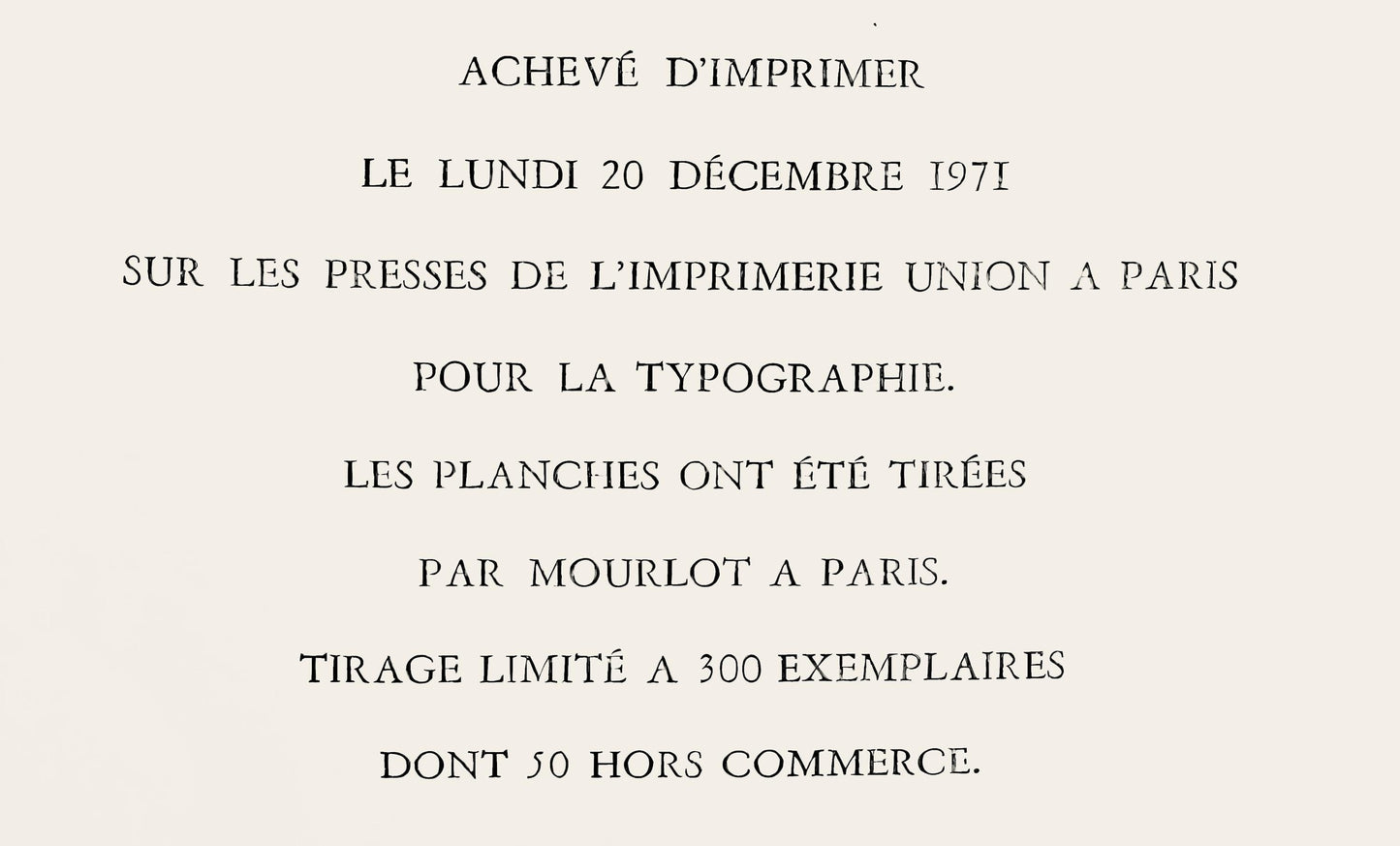 ACHEVÉ D'IMPRIMER

LE LUNDI 20 DÉCEMBRE 1971

SUR LES PRESSES DE L'IMPRIMERIE UNION A PARIS

POUR LA TYPOGRAPHIE.

LES PLANCHES ONT ÉTÉ TIRÉES

PAR MOURLOT A PARIS.

TIRAGE LIMITÉ A 300 EXEMPLAIRES

DONT 50 HORS COMMERCE.